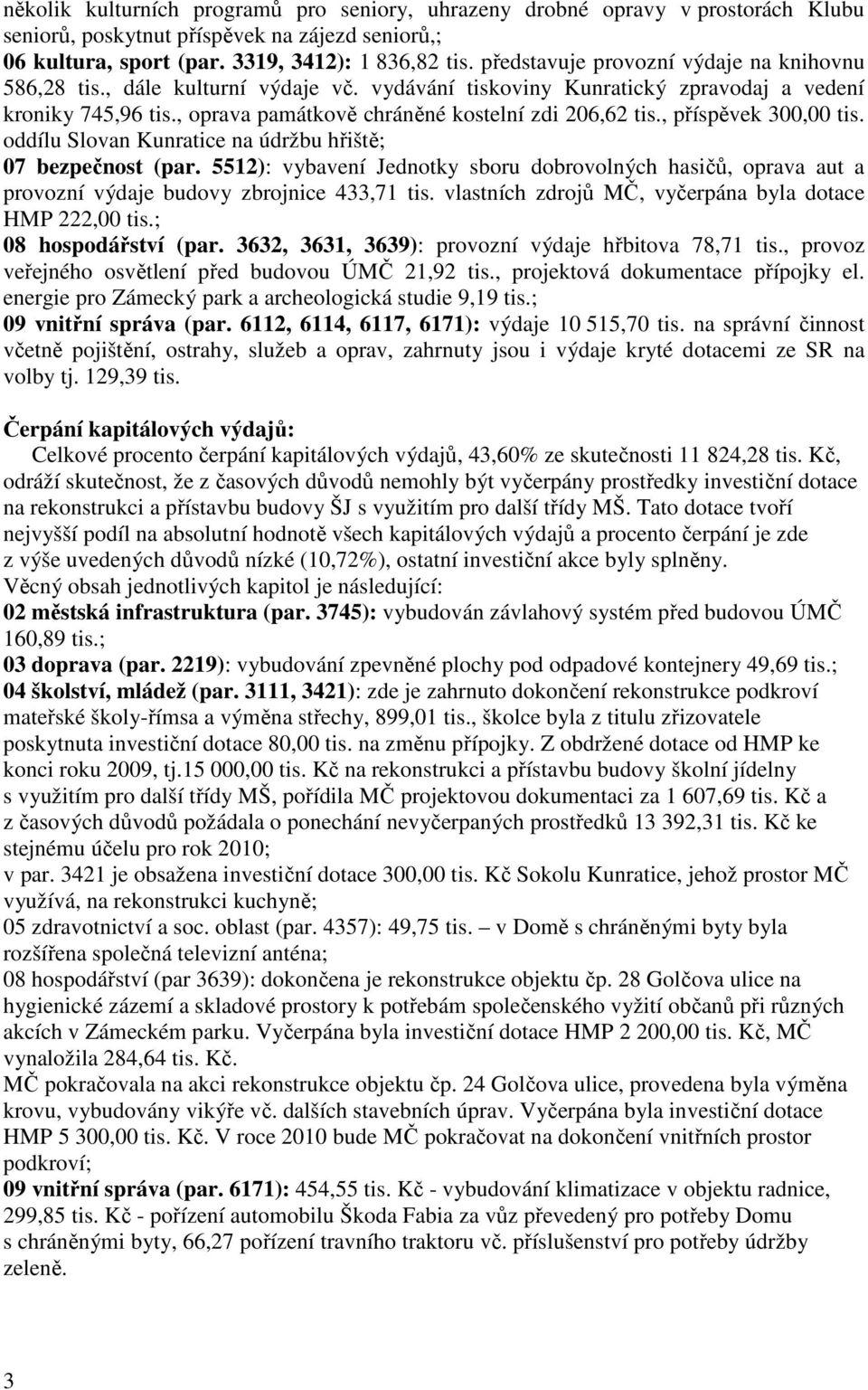 několik kulturních programů pro seniory, uhrazeny drobné opravy v prostorách Klubu seniorů, poskytnut příspěvek na zájezd seniorů,;
06 kultura, sport (par. 3319, 3412): 1 836,82 tis. představuje provozní výdaje na knihovnu 586,28 tis., dále kulturní výdaje vč. vydávání tiskoviny Kunratický zpravodaj a vedení kroniky 745,96 tis., oprava památkově chráněné kostelní zdi 206,62 tis., příspěvek 300,00 tis. oddílu Slovan Kunratice na údržbu hřiště;
07 bezpečnost (par. 5512): vybavení Jednotky sboru dobrovolných hasičů, oprava aut a provozní výdaje budovy zbrojnice 433,71 tis. vlastních zdrojů MČ, vyčerpána byla dotace HMP 222,00 tis.;
08 hospodářství (par. 3632, 3631, 3639): provozní výdaje hřbitova 78,71 tis., provoz veřejného osvětlení před budovou ÚMČ 21,92 tis., projektová dokumentace přípojky el. energie pro Zámecký park a archeologická studie 9,19 tis.;
09 vnitřní správa (par. 6112, 6114, 6117, 6171): výdaje 10 515,70 tis. na správní činnost včetně pojištění, ostrahy, služeb a oprav, zahrnuty jsou i výdaje kryté dotacemi ze SR na volby tj. 129,39 tis.

Čerpání kapitálových výdajů:
Celkové procento čerpání kapitálových výdajů, 43,60% ze skutečnosti 11 824,28 tis. Kč, odráží skutečnost, že z časových důvodů nemohly být vyčerpány prostředky investiční dotace na rekonstrukci a přístavbu budovy ŠJ s využitím pro další třídy MŠ. Tato dotace tvoří nejvyšší podíl na absolutní hodnotě všech kapitálových výdajů a procento čerpání je zde z výše uvedených důvodů nízké (10,72%), ostatní investiční akce byly splněny.
Věcný obsah jednotlivých kapitol je následující:
02 městská infrastruktura (par. 3745): vybudován závlahový systém před budovou ÚMČ 160,89 tis.;
03 doprava (par. 2219): vybudování zpevněné plochy pod odpadové kontejnery 49,69 tis.;
04 školství, mládež (par. 3111, 3421): zde je zahrnuto dokončení rekonstrukce podkroví mateřské školy-římsa a výměna střechy, 899,01 tis., školce byla z titulu zřizovatele poskytnuta investiční dotace 80,00 tis. na změnu přípojky. Z obdržené dotace od HMP ke konci roku 2009, tj.15 000,00 tis. Kč na rekonstrukci a přístavbu budovy školní jídelny s využitím pro další třídy MŠ, pořídila MČ projektovou dokumentaci za 1 607,69 tis. Kč a z časových důvodů požádala o ponechání nevyčerpaných prostředků 13 392,31 tis. Kč ke stejnému účelu pro rok 2010;
v par. 3421 je obsažena investiční dotace 300,00 tis. Kč Sokolu Kunratice, jehož prostor MČ využívá, na rekonstrukci kuchyně;
05 zdravotnictví a soc. oblast (par. 4357): 49,75 tis. – v Domě s chráněnými byty byla rozšířena společná televizní anténa;
08 hospodářství (par 3639): dokončena je rekonstrukce objektu čp. 28 Golčova ulice na hygienické zázemí a skladové prostory k potřebám společenského vyžití občanů při různých akcích v Zámeckém parku. Vyčerpána byla investiční dotace HMP 2 200,00 tis. Kč, MČ vynaložila 284,64 tis. Kč.
MČ pokračovala na akci rekonstrukce objektu čp. 24 Golčova ulice, provedena byla výměna krovu, vybudovány vikýře vč. dalších stavebních úprav. Vyčerpána byla investiční dotace HMP 5 300,00 tis. Kč. V roce 2010 bude MČ pokračovat na dokončení vnitřních prostor podkroví;
09 vnitřní správa (par. 6171): 454,55 tis. Kč - vybudování klimatizace v objektu radnice, 299,85 tis. Kč - pořízení automobilu Škoda Fabia za vůz převedený pro potřeby Domu s chráněnými byty, 66,27 pořízení travního traktoru vč. příslušenství pro potřeby údržby zeleně.

3